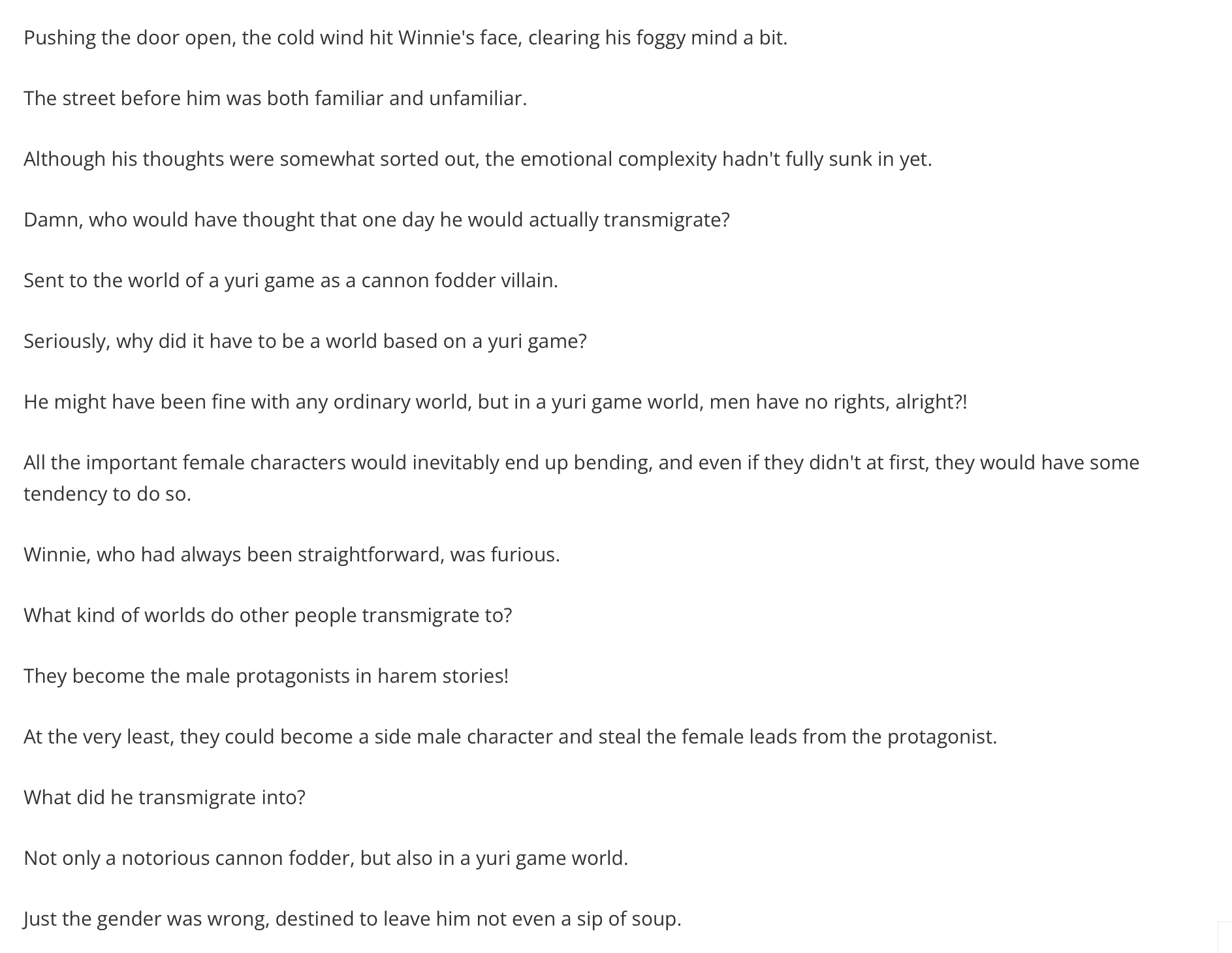 Pushing the door open, the cold wind hit Winnie's face, clearing his foggy mind a bit.

The street before him was both familiar and unfamiliar.

Although his thoughts were somewhat sorted out, the emotional complexity hadn't fully sunk in yet.

Damn, who would have thought that one day he would actually transmigrate?

Sent to the world of a yuri game as a cannon fodder villain.

Seriously, why did it have to be a world based on a yuri game?

He might have been fine with any ordinary world, but in a yuri game world, men have no rights, alright?!

All the important female characters would inevitably end up bending, and even if they didn't at first, they would have some tendency to do so.

Winnie, who had always been straightforward, was furious.

What kind of worlds do other people transmigrate to?

They become the male protagonists in harem stories!

At the very least, they could become a side male character and steal the female leads from the protagonist.

What did he transmigrate into?

Not only a notorious cannon fodder, but also in a yuri game world.

Just the gender was wrong, destined to leave him not even a sip of soup.